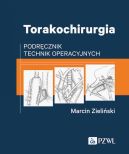 Torakochirurgia

PODRĘCZNIK
TECHNIK OPERACYJNYCH

Marcin Zieliński

PZWL